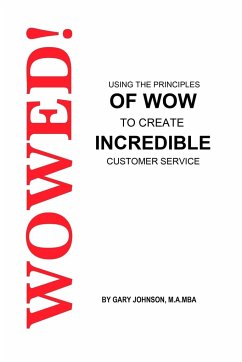 WOWED!

USING THE PRINCIPLES
OF WOW
TO CREATE
INCREDIBLE
CUSTOMER SERVICE

BY GARY JOHNSON, M.A.MBA